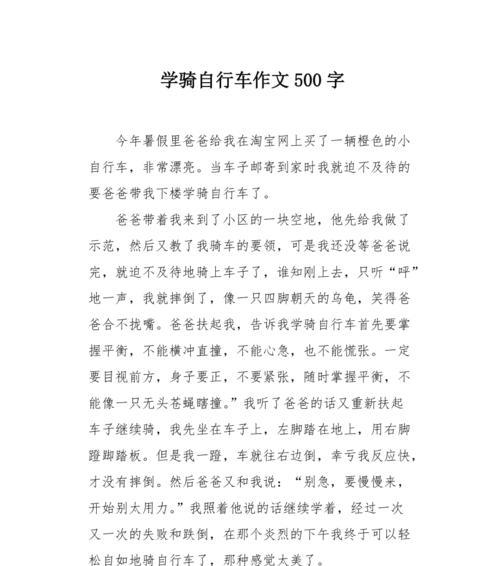 学骑自行车作文500字

今年暑假里爸爸给我在淘宝网上买了一辆橙色的小自行车，非常漂亮。当车子邮寄到家时我就迫不及待的要爸爸带我下楼学骑自行车了。

爸爸带着我来到了小区的一块空地，他先给我做了示范，然后又教了我骑车的要领，可是我还没等爸爸说完，就迫不及待地骑上车子了，谁知刚上去，只听“呼”地一声，我就摔倒了，像一只四脚朝天的乌龟，笑得爸爸合不拢嘴。爸爸扶起我，告诉我学骑自行车首先要掌握平衡，不能横冲直撞，不能心急，也不能慌张。一定要目视前方，身子要正，不要紧张，随时掌握平衡，不能像一只无头苍蝇瞎撞。”我听了爸爸的话又重新扶起车子继续骑，我先坐在车子上，左脚踏在地上，用右脚蹬脚踏板。但是我一蹬，车就往右边倒，幸亏我反应快，才没有摔倒。然后爸爸又和我说：“别急，要慢慢来，开始别太用力。”我照着他说的话继续学着，经过一次又一次的失败和跌倒，在那个炎烈的下午我终于可以轻松自如地骑自行车了，那种感觉太美了。